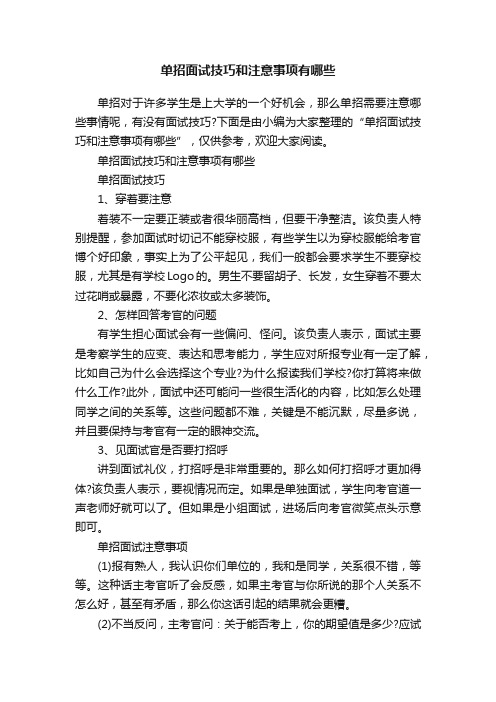 单招面试技巧和注意事项有哪些

单招对于许多学生是上大学的一个好机会，那么单招需要注意哪些事情呢，有没有面试技巧?下面是由小编为大家整理的“单招面试技巧和注意事项有哪些”，仅供参考，欢迎大家阅读。

单招面试技巧和注意事项有哪些

单招面试技巧

1、穿着要注意

着装不一定要正装或者很华丽高档，但要干净整洁。该负责人特别提醒，参加面试时切记不能穿校服，有些学生以为穿校服能给考官博个好印象，事实上为了公平起见，我们一般都会要求学生不要穿校服，尤其是有学校Logo的。男生不要留胡子、长发，女生穿着不要太过花哨或暴露，不要化浓妆或太多装饰。

2、怎样回答考官的问题

有学生担心面试会有一些偏问、怪问。该负责人表示，面试主要是考察学生的应变、表达和思考能力，学生应对所报专业有一定了解，比如自己为什么会选择这个专业?为什么报读我们学校?你打算将来做什么工作?此外，面试中还可能问一些很生活化的内容，比如怎么处理同学之间的关系等。这些问题都不难，关键是不能沉默，尽量多说，并且要保持与考官有一定的眼神交流。

3、见面试官是否要打招呼

讲到面试礼仪，打招呼是非常重要的。那么如何打招呼才更加得体?该负责人表示，要视情况而定。如果是单独面试，学生向考官道一声老师好就可以了。但如果是小组面试，进场后向考官微笑点头示意即可。

单招面试注意事项

(1)报有熟人，我认识你们单位的，我和是同学，关系很不错，等等。这种话主考官听了会反感，如果主考官与你所说的那个人关系不怎么好，甚至有矛盾，那么你这话引起的结果就会更糟。

(2)不当反问，主考官问：关于能否考上，你的期望值是多少?应试